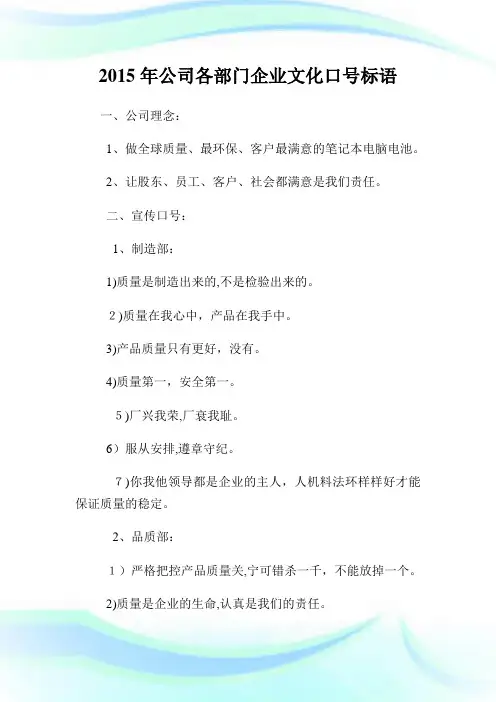 2015 年公司各部门企业文化口号标语

一、公司理念：

1、做全球质量、最环保、客户最满意的笔记本电脑电池。

2、让股东、员工、客户、社会都满意是我们责任。

二、宣传口号：

1、制造部：

1)质量是制造出来的,不是检验出来的。

2)质量在我心中，产品在我手中。

3)产品质量只有更好，没有。

4)质量第一，安全第一。

5)厂兴我荣,厂衰我耻。

6）服从安排,遵章守纪。

7)你我他领导都是企业的主人，人机料法环样样好才能保证质量的稳定。

2、品质部：

1）严格把控产品质量关,宁可错杀一千，不能放掉一个。

2)质量是企业的生命,认真是我们的责任。